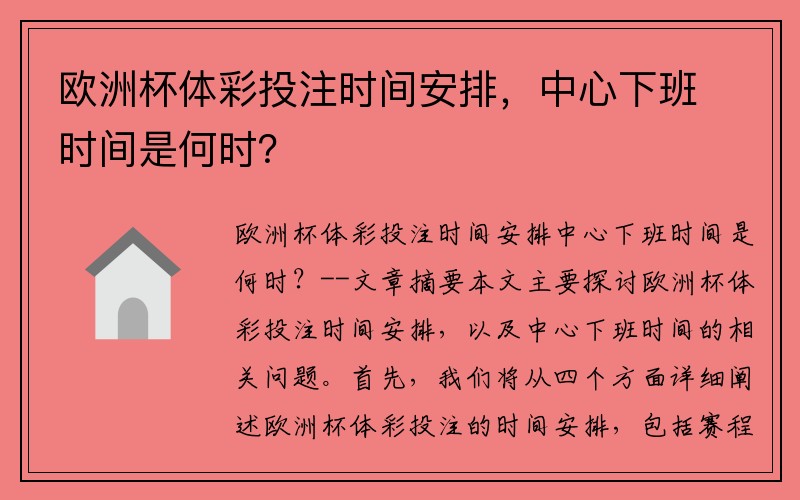 欧洲杯体彩投注时间安排，中心下班时间是何时？

欧洲杯体彩投注时间安排中心下班时间是何时？--文章摘要本文主要探讨欧洲杯体彩投注时间安排，以及中心下班时间的相关问题。首先，我们将从四个方面详细阐述欧洲杯体彩投注的时间安排，包括赛程